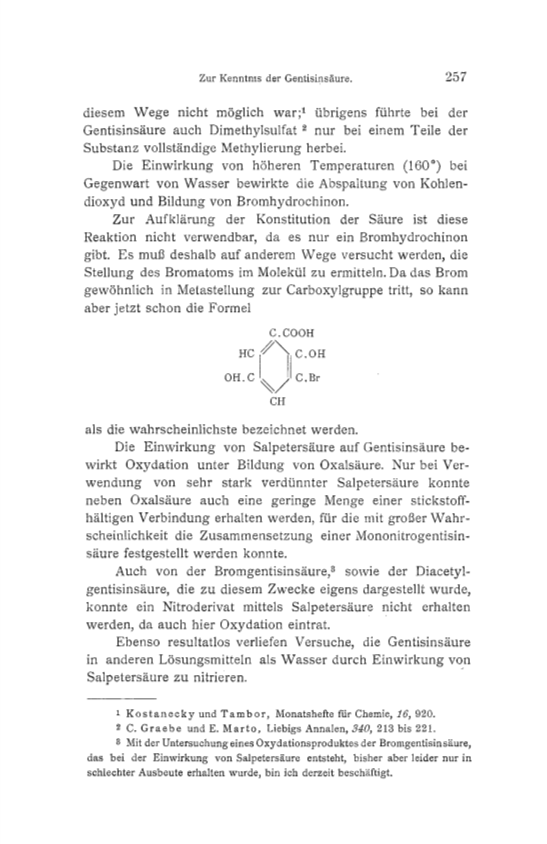 Zur Kenntnis der Gentisinsäure. 257

diesem Wege nicht möglich war;¹ übrigens führte bei der Gentisinsäure auch Dimethylsulfat ² nur bei einem Teile der Substanz vollständige Methylierung herbei.

Die Einwirkung von höheren Temperaturen (160°) bei Gegenwart von Wasser bewirkte die Abspaltung von Kohlendioxyd und Bildung von Bromhydrochinon.

Zur Aufklärung der Konstitution der Säure ist diese Reaktion nicht verwendbar, da es nur ein Bromhydrochinon gibt. Es muß deshalb auf anderem Wege versucht werden, die Stellung des Bromatoms im Molekül zu ermitteln. Da das Brom gewöhnlich in Metastellung zur Carboxylgruppe tritt, so kann aber jetzt schon die Formel

C.COOH
HC C.OH
OH.C C.Br
CH

als die wahrscheinlichste bezeichnet werden.

Die Einwirkung von Salpetersäure auf Gentisinsäure bewirkt Oxydation unter Bildung von Oxalsäure. Nur bei Verwendung von sehr stark verdünnter Salpetersäure konnte neben Oxalsäure auch eine geringe Menge einer stickstoffhältigen Verbindung erhalten werden, für die mit großer Wahrscheinlichkeit die Zusammensetzung einer Mononitrogentisinsäure festgestellt werden konnte.

Auch von der Bromgentisinsäure,³ sowie der Diacetylgentisinsäure, die zu diesem Zwecke eigens dargestellt wurde, konnte ein Nitroderivat mittels Salpetersäure nicht erhalten werden, da auch hier Oxydation eintrat.

Ebenso resultatlos verliefen Versuche, die Gentisinsäure in anderen Lösungsmitteln als Wasser durch Einwirkung von Salpetersäure zu nitrieren.

¹ Kostanecky und Tambor, Monatshefte für Chemie, 16, 920.
² C. Graebe und E. Marto, Liebigs Annalen, 340, 213 bis 221.
³ Mit der Untersuchung eines Oxydationsproduktes der Bromgentisinsäure, das bei der Einwirkung von Salpetersäure entsteht, bisher aber leider nur in schlechter Ausbeute erhalten wurde, bin ich derzeit beschäftigt.